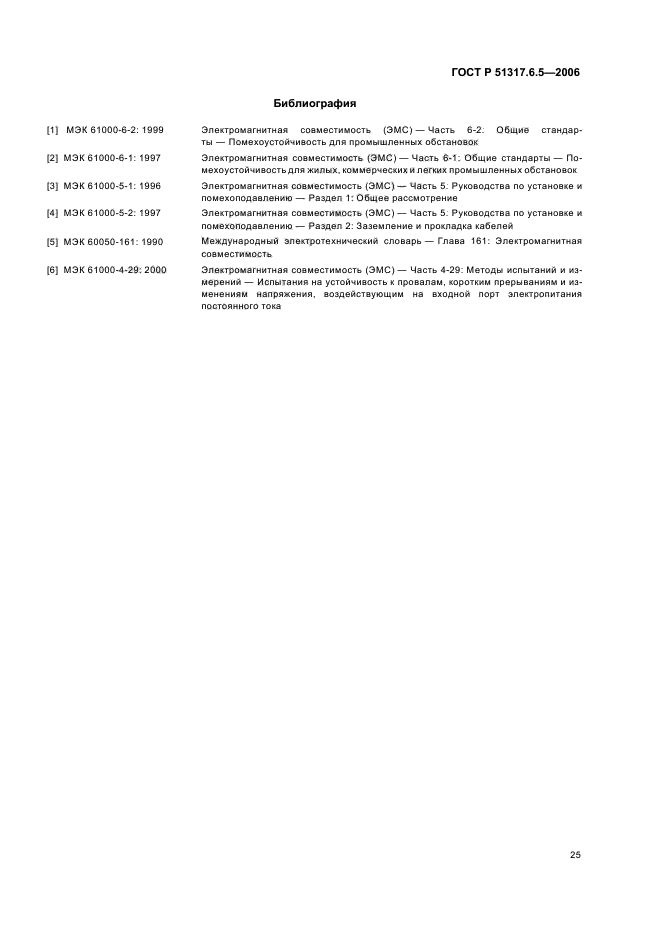 ГОСТ Р 51317.6.5—2006

Библиография

[1] МЭК 61000-6-2: 1999 Электромагнитная совместимость (ЭМС) — Часть 6-2: Общие стандарты — Помехоустойчивость для промышленных обстановок

[2] МЭК 61000-6-1: 1997 Электромагнитная совместимость (ЭМС) — Часть 6-1: Общие стандарты — Помехоустойчивость для жилых, коммерческих и легких промышленных обстановок

[3] МЭК 61000-5-1: 1996 Электромагнитная совместимость (ЭМС) — Часть 5: Руководства по установке и помехоподавлению — Раздел 1: Общее рассмотрение

[4] МЭК 61000-5-2: 1997 Электромагнитная совместимость (ЭМС) — Часть 5: Руководства по установке и помехоподавлению — Раздел 2: Заземление и прокладка кабелей

[5] МЭК 60050-161: 1990 Международный электротехнический словарь — Глава 161: Электромагнитная совместимость

[6] МЭК 61000-4-29: 2000 Электромагнитная совместимость (ЭМС) — Часть 4-29: Методы испытаний и измерений — Испытания на устойчивость к провалам, коротким прерываниям и изменениям напряжения, воздействующим на входной порт электропитания постоянного тока

25